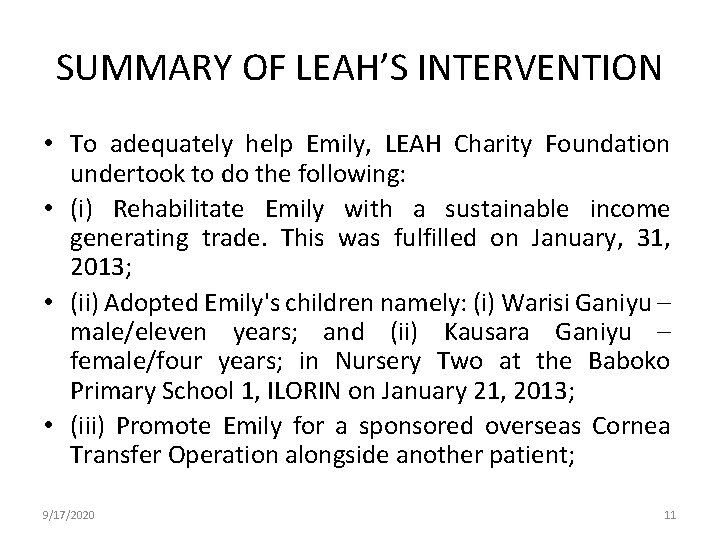 SUMMARY OF LEAH'S INTERVENTION

• To adequately help Emily, LEAH Charity Foundation undertook to do the following:

• (i) Rehabilitate Emily with a sustainable income generating trade. This was fulfilled on January, 31, 2013;

• (ii) Adopted Emily's children namely: (i) Warisi Ganiyu – male/eleven years; and (ii) Kausara Ganiyu – female/four years; in Nursery Two at the Baboko Primary School 1, ILORIN on January 21, 2013;

• (iii) Promote Emily for a sponsored overseas Cornea Transfer Operation alongside another patient;

9/17/2020

11